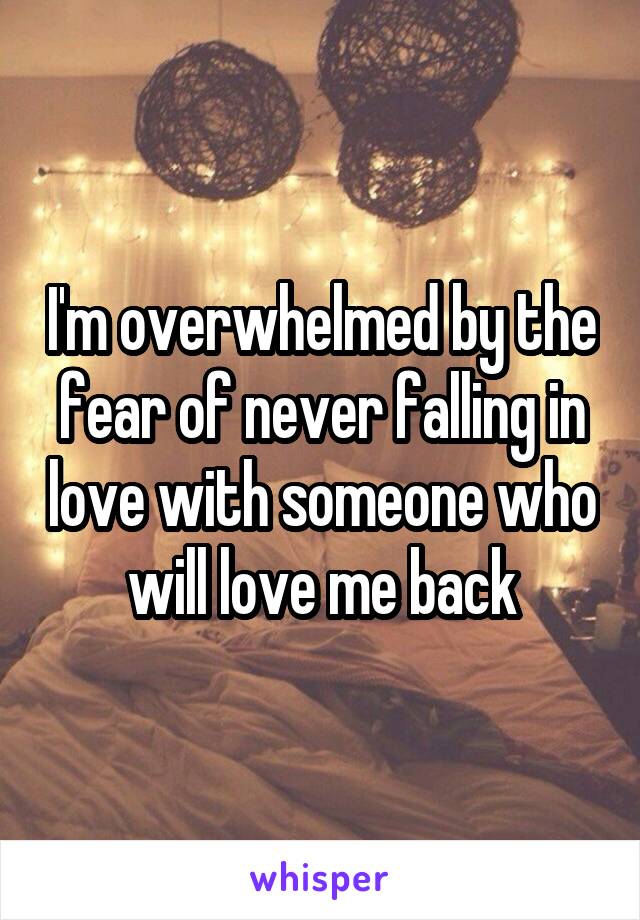 I'm overwhelmed by the fear of never falling in love with someone who will love me back

whisper